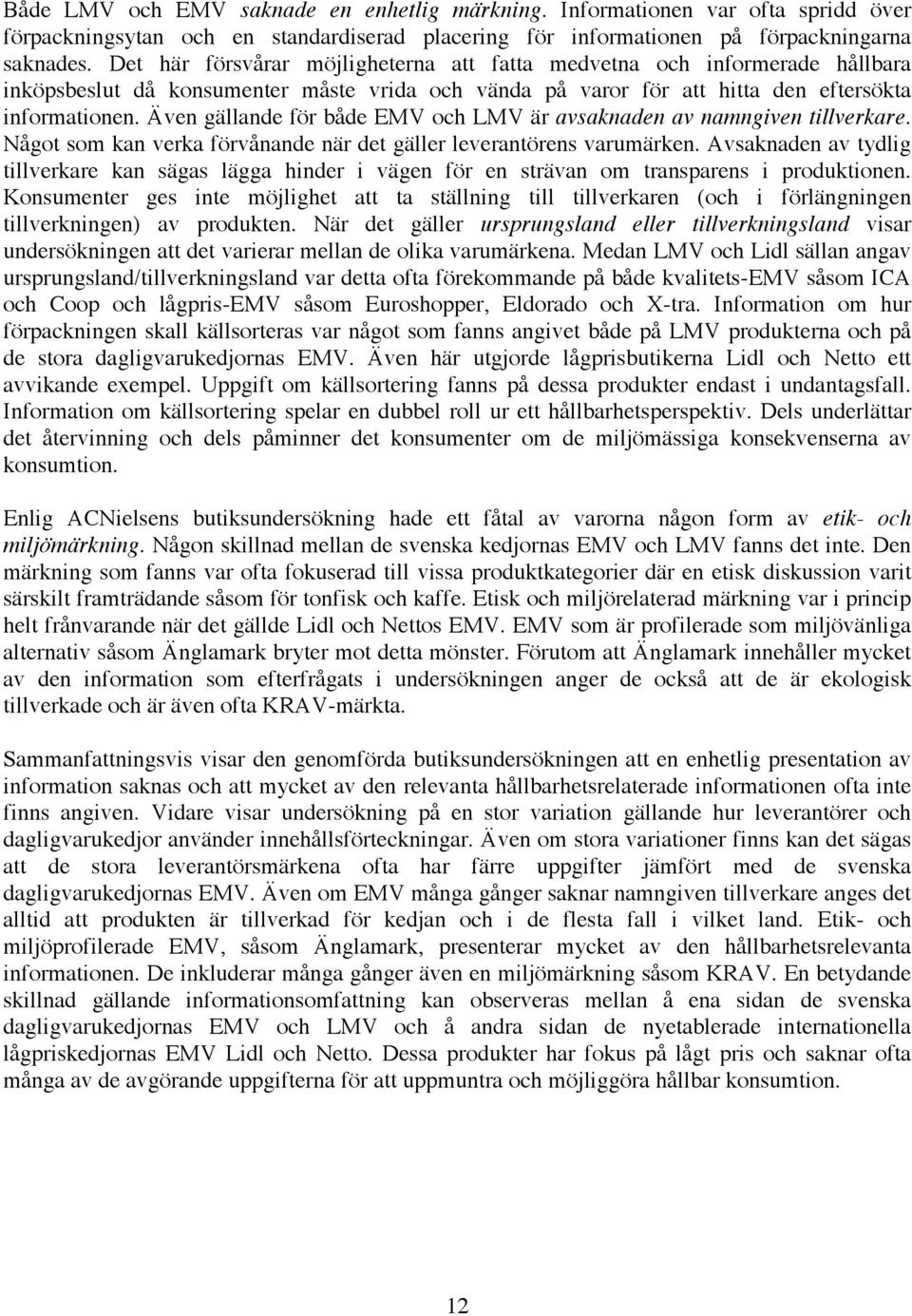 Både LMV och EMV saknade en enhetlig märkning. Informationen var ofta spridd över förpackningsytan och en standardiserad placering för informationen på förpackningarna saknades. Det här försvårar möjligheterna att fatta medvetna och informerade hållbara inköpsbeslut då konsumenter måste vrida och vända på varor för att hitta den eftersökta informationen. Även gällande för både EMV och LMV är avsaknaden av namngiven tillverkare. Något som kan verka förvånande när det gäller leverantörens varumärken. Avsaknaden av tydlig tillverkare kan sägas lägga hinder i vägen för en strävan om transparens i produktionen. Konsumenter ges inte möjlighet att ta ställning till tillverkaren (och i förlängningen tillverkningen) av produkten. När det gäller ursprungsland eller tillverkningsland visar undersökningen att det varierar mellan de olika varumärkena. Medan LMV och Lidl sällan angav ursprungsland/tillverkningsland var detta ofta förekommande på både kvalitets-EMV såsom ICA och Coop och lågpris-EMV såsom Euroshopper, Eldorado och X-tra. Information om hur förpackningen skall källsorteras var något som fanns angivet både på LMV produkterna och på de stora dagligvarukedjornas EMV. Även här utgjorde lågprisbutikerna Lidl och Netto ett avvikande exempel. Uppgift om källsortering fanns på dessa produkter endast i undantagsfall. Information om källsortering spelar en dubbel roll ur ett hållbarhetsperspektiv. Dels underlättar det återvinning och dels påminner det konsumenter om de miljömässiga konsekvenserna av konsumtion.

Enlig ACNielsens butiksundersökning hade ett fåtal av varorna någon form av etik- och miljömärkning. Någon skillnad mellan de svenska kedjornas EMV och LMV fanns det inte. Den märkning som fanns var ofta fokuserad till vissa produktkategorier där en etisk diskussion varit särskilt framträdande såsom för tonfisk och kaffe. Etisk och miljörelaterad märkning var i princip helt frånvarande när det gällde Lidl och Nettos EMV. EMV som är profilerade som miljövänliga alternativ såsom Änglamark bryter mot detta mönster. Förutom att Änglamark innehåller mycket av den information som efterfrågats i undersökningen anger de också att de är ekologisk tillverkade och är även ofta KRAV-märkta.

Sammanfattningsvis visar den genomförda butiksundersökningen att en enhetlig presentation av information saknas och att mycket av den relevanta hållbarhetsrelaterade informationen ofta inte finns angiven. Vidare visar undersökning på en stor variation gällande hur leverantörer och dagligvarukedjor använder innehållsförteckningar. Även om stora variationer finns kan det sägas att de stora leverantörsmärkena ofta har färre uppgifter jämfört med de svenska dagligvarukedjornas EMV. Även om EMV många gånger saknar namngiven tillverkare anges det alltid att produkten är tillverkad för kedjan och i de flesta fall i vilket land. Etik- och miljöprofilerade EMV, såsom Änglamark, presenterar mycket av den hållbarhetsrelevanta informationen. De inkluderar många gånger även en miljömärkning såsom KRAV. En betydande skillnad gällande informationsomfattning kan observeras mellan å ena sidan de svenska dagligvarukedjornas EMV och LMV och å andra sidan de nyetablerade internationella lågpriskedjornas EMV Lidl och Netto. Dessa produkter har fokus på lågt pris och saknar ofta många av de avgörande uppgifterna för att uppmuntra och möjliggöra hållbar konsumtion.

12